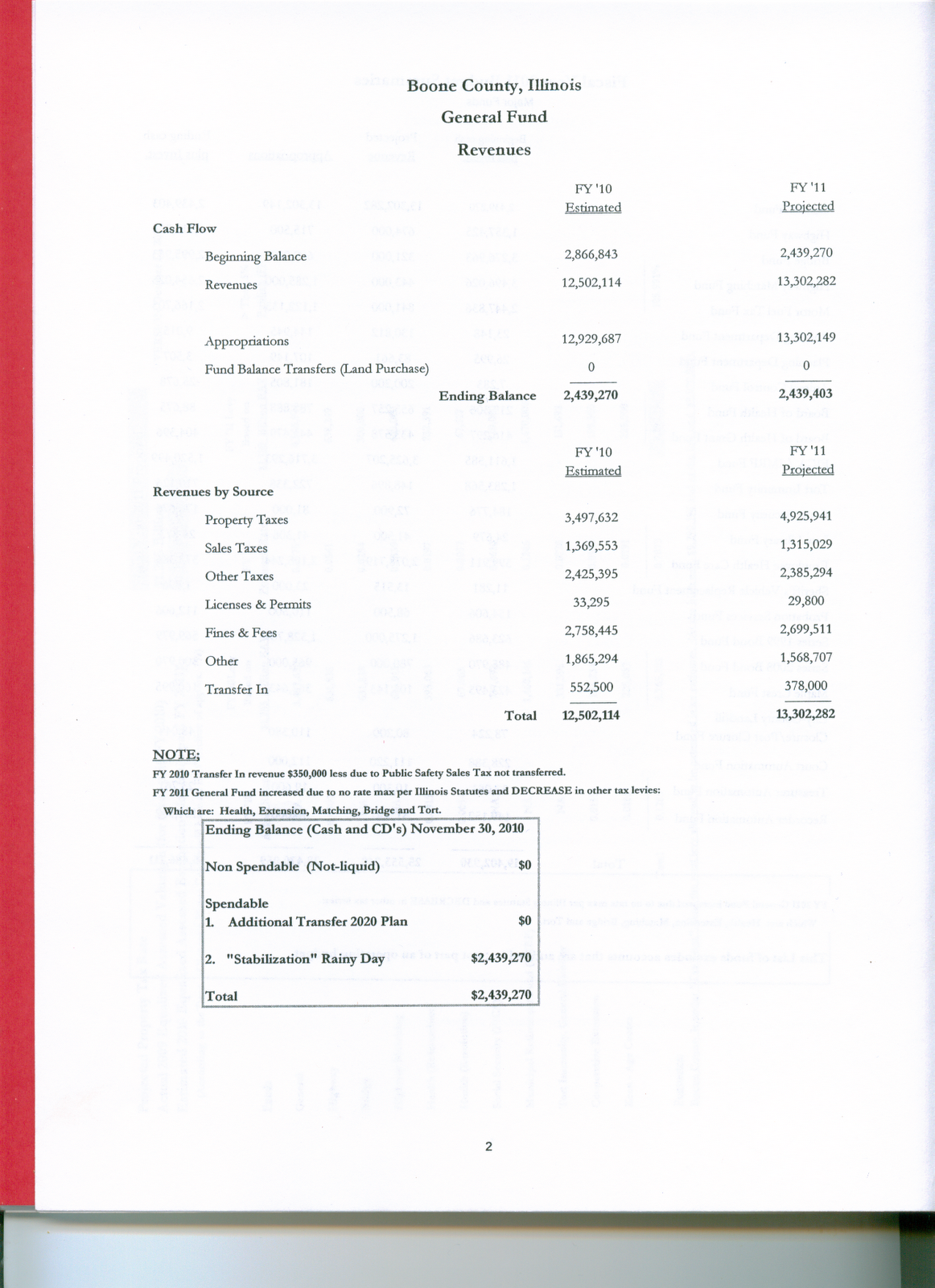 Boone County, Illinois

General Fund

Revenues

| | FY '10 Estimated | FY '11 Projected |
|---|---|---|
| Cash Flow | | |
| Beginning Balance | 2,866,843 | 2,439,270 |
| Revenues | 12,502,114 | 13,302,282 |
| Appropriations | 12,929,687 | 13,302,149 |
| Fund Balance Transfers (Land Purchase) | 0 | 0 |
| Ending Balance | 2,439,270 | 2,439,403 |

| | FY '10 Estimated | FY '11 Projected |
|---|---|---|
| Revenues by Source | | |
| Property Taxes | 3,497,632 | 4,925,941 |
| Sales Taxes | 1,369,553 | 1,315,029 |
| Other Taxes | 2,425,395 | 2,385,294 |
| Licenses & Permits | 33,295 | 29,800 |
| Fines & Fees | 2,758,445 | 2,699,511 |
| Other | 1,865,294 | 1,568,707 |
| Transfer In | 552,500 | 378,000 |
| Total | 12,502,114 | 13,302,282 |

NOTE;

FY 2010 Transfer In revenue $350,000 less due to Public Safety Sales Tax not transferred.

FY 2011 General Fund increased due to no rate max per Illinois Statutes and DECREASE in other tax levies:

Which are: Health, Extension, Matching, Bridge and Tort.

Ending Balance (Cash and CD's) November 30, 2010

Non Spendable (Not-liquid) $0

Spendable
1. Additional Transfer 2020 Plan $0

2. "Stabilization" Rainy Day $2,439,270

Total $2,439,270

2